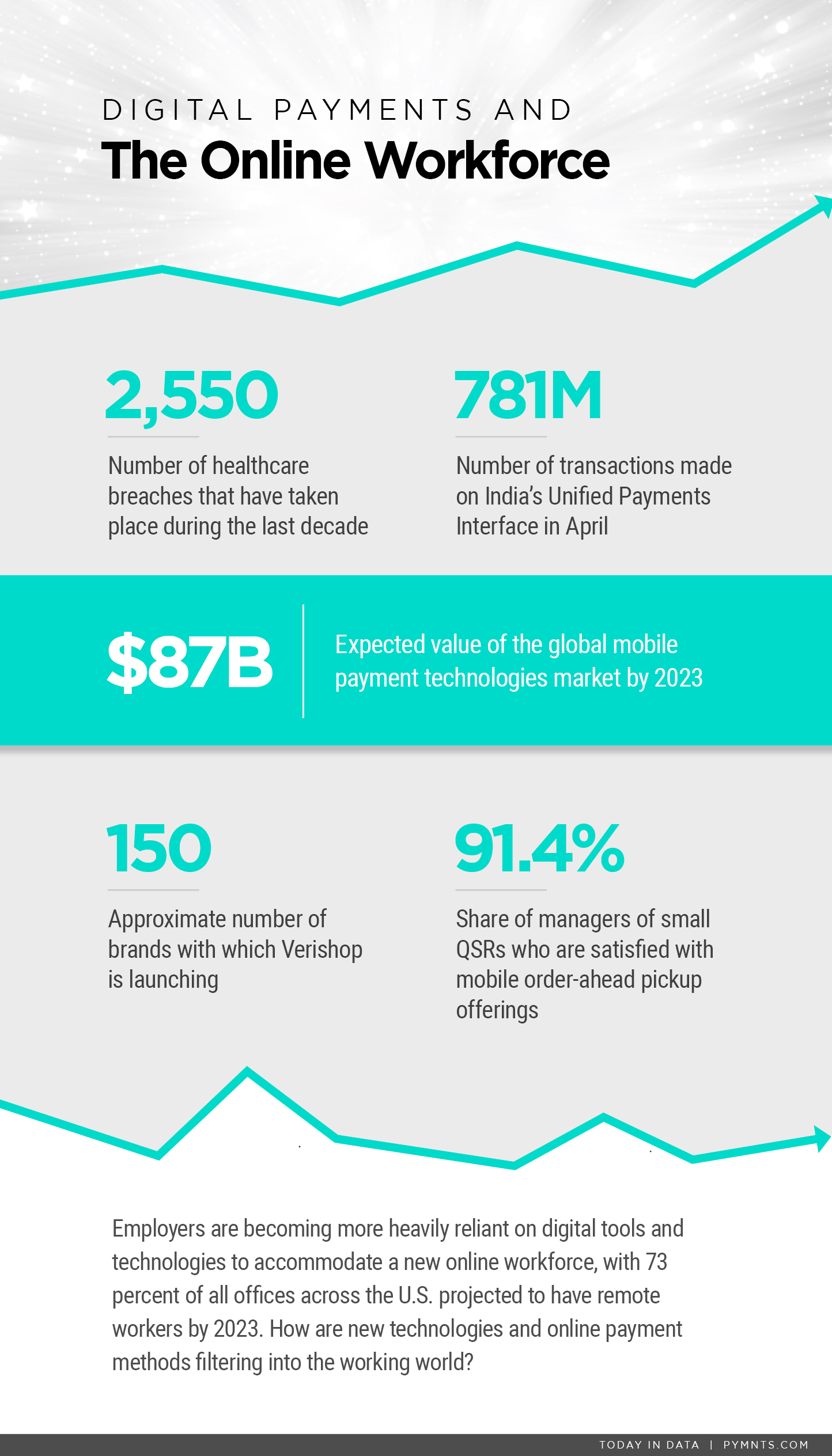 DIGITAL PAYMENTS AND
The Online Workforce

2,550
Number of healthcare breaches that have taken place during the last decade

781M
Number of transactions made on India's Unified Payments Interface in April

$87B
Expected value of the global mobile payment technologies market by 2023

150
Approximate number of brands with which Verishop is launching

91.4%
Share of managers of small QSRs who are satisfied with mobile order-ahead pickup offerings

Employers are becoming more heavily reliant on digital tools and technologies to accommodate a new online workforce, with 73 percent of all offices across the U.S. projected to have remote workers by 2023. How are new technologies and online payment methods filtering into the working world?

TODAY IN DATA | PYMNTS.COM